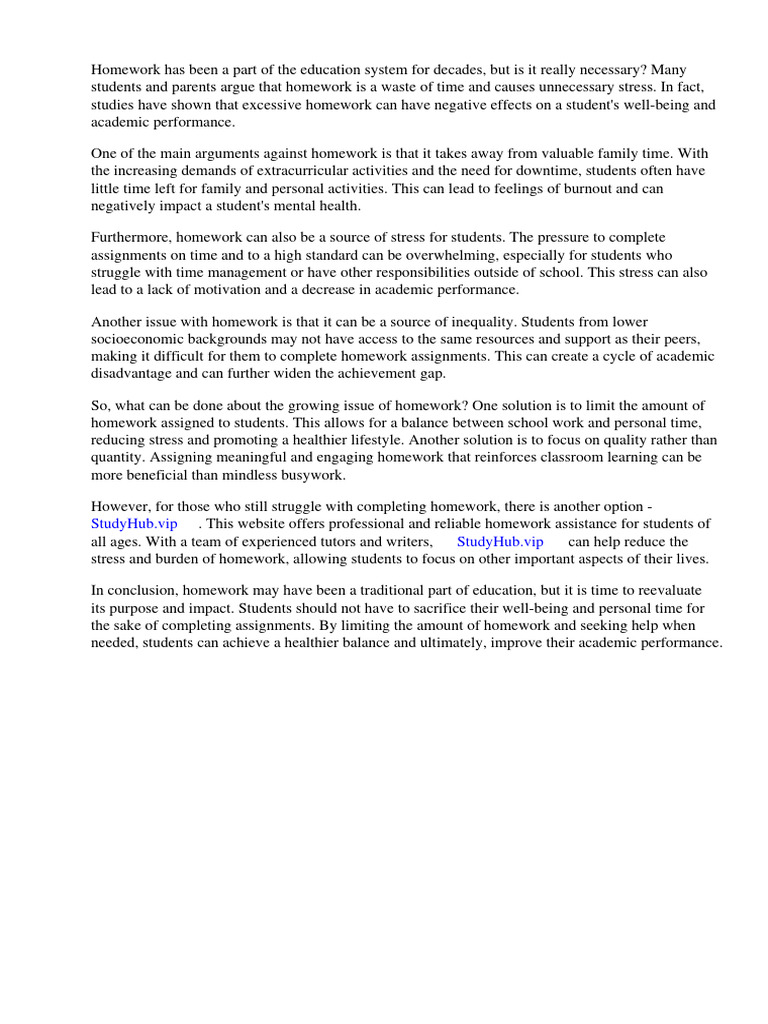 Homework has been a part of the education system for decades, but is it really necessary? Many students and parents argue that homework is a waste of time and causes unnecessary stress. In fact, studies have shown that excessive homework can have negative effects on a student's well-being and academic performance.

One of the main arguments against homework is that it takes away from valuable family time. With the increasing demands of extracurricular activities and the need for downtime, students often have little time left for family and personal activities. This can lead to feelings of burnout and can negatively impact a student's mental health.

Furthermore, homework can also be a source of stress for students. The pressure to complete assignments on time and to a high standard can be overwhelming, especially for students who struggle with time management or have other responsibilities outside of school. This stress can also lead to a lack of motivation and a decrease in academic performance.

Another issue with homework is that it can be a source of inequality. Students from lower socioeconomic backgrounds may not have access to the same resources and support as their peers, making it difficult for them to complete homework assignments. This can create a cycle of academic disadvantage and can further widen the achievement gap.

So, what can be done about the growing issue of homework? One solution is to limit the amount of homework assigned to students. This allows for a balance between school work and personal time, reducing stress and promoting a healthier lifestyle. Another solution is to focus on quality rather than quantity. Assigning meaningful and engaging homework that reinforces classroom learning can be more beneficial than mindless busywork.

However, for those who still struggle with completing homework, there is another option - StudyHub.vip . This website offers professional and reliable homework assistance for students of all ages. With a team of experienced tutors and writers, StudyHub.vip can help reduce the stress and burden of homework, allowing students to focus on other important aspects of their lives.

In conclusion, homework may have been a traditional part of education, but it is time to reevaluate its purpose and impact. Students should not have to sacrifice their well-being and personal time for the sake of completing assignments. By limiting the amount of homework and seeking help when needed, students can achieve a healthier balance and ultimately, improve their academic performance.